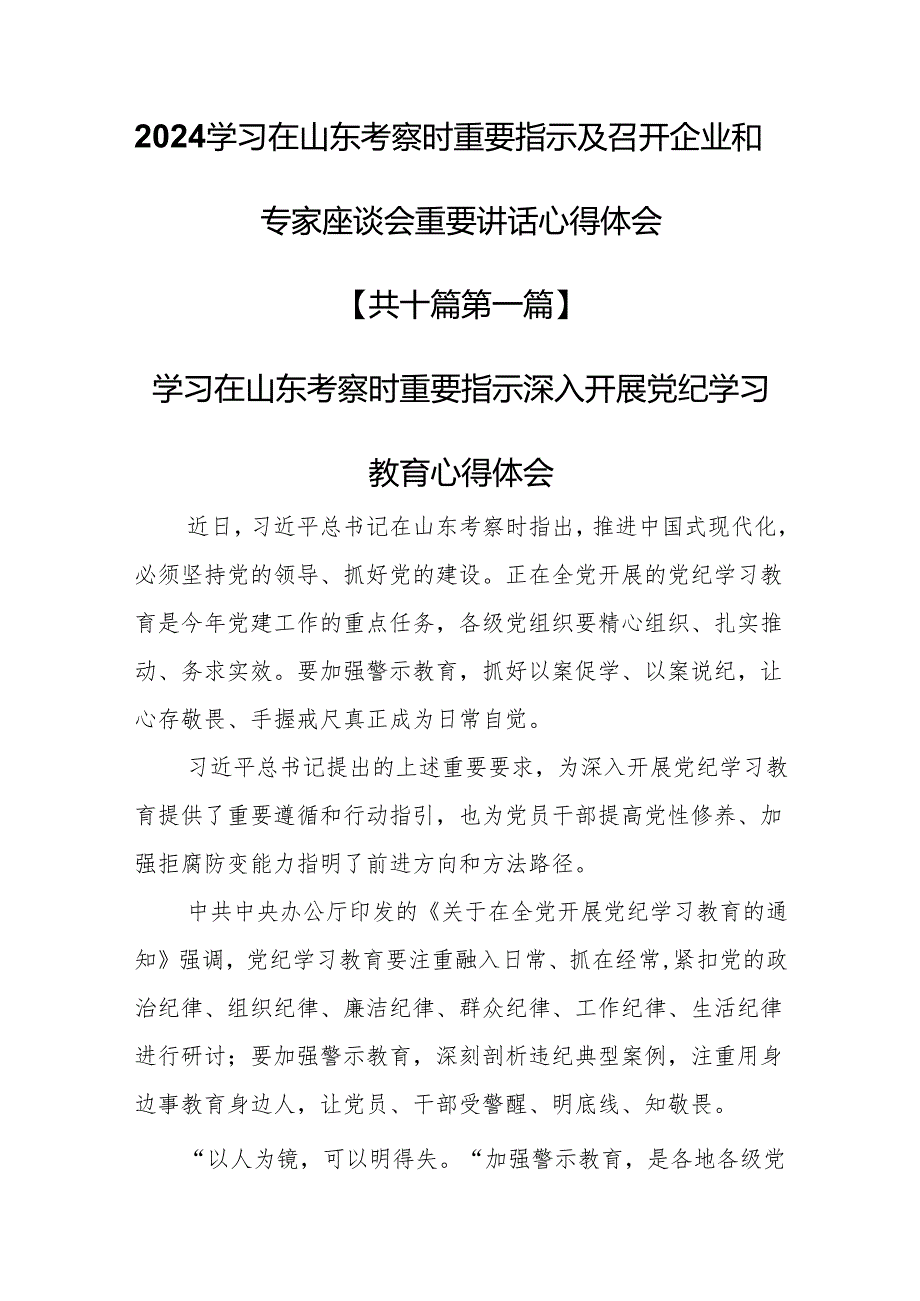 2024学习在山东考察时重要指示及召开企业和专家座谈会重要讲话心得体会

【共十篇第一篇】

学习在山东考察时重要指示深入开展党纪学习教育心得体会

近日，习近平总书记在山东考察时指出，推进中国式现代化，必须坚持党的领导、抓好党的建设。正在全党开展的党纪学习教育是今年党建工作的重点任务，各级党组织要精心组织、扎实推动、务求实效。要加强警示教育，抓好以案促学、以案说纪，让心存敬畏、手握戒尺真正成为日常自觉。

习近平总书记提出的上述重要要求，为深入开展党纪学习教育提供了重要遵循和行动指引，也为党员干部提高党性修养、加强拒腐防变能力指明了前进方向和方法路径。

中共中央办公厅印发的《关于在全党开展党纪学习教育的通知》强调，党纪学习教育要注重融入日常、抓在经常，紧扣党的政治纪律、组织纪律、廉洁纪律、群众纪律、工作纪律、生活纪律进行研讨；要加强警示教育，深刻剖析违纪典型案例，注重用身边事教育身边人，让党员、干部受警醒、明底线、知敬畏。

“以人为镜，可以明得失。“加强警示教育，是各地各级党